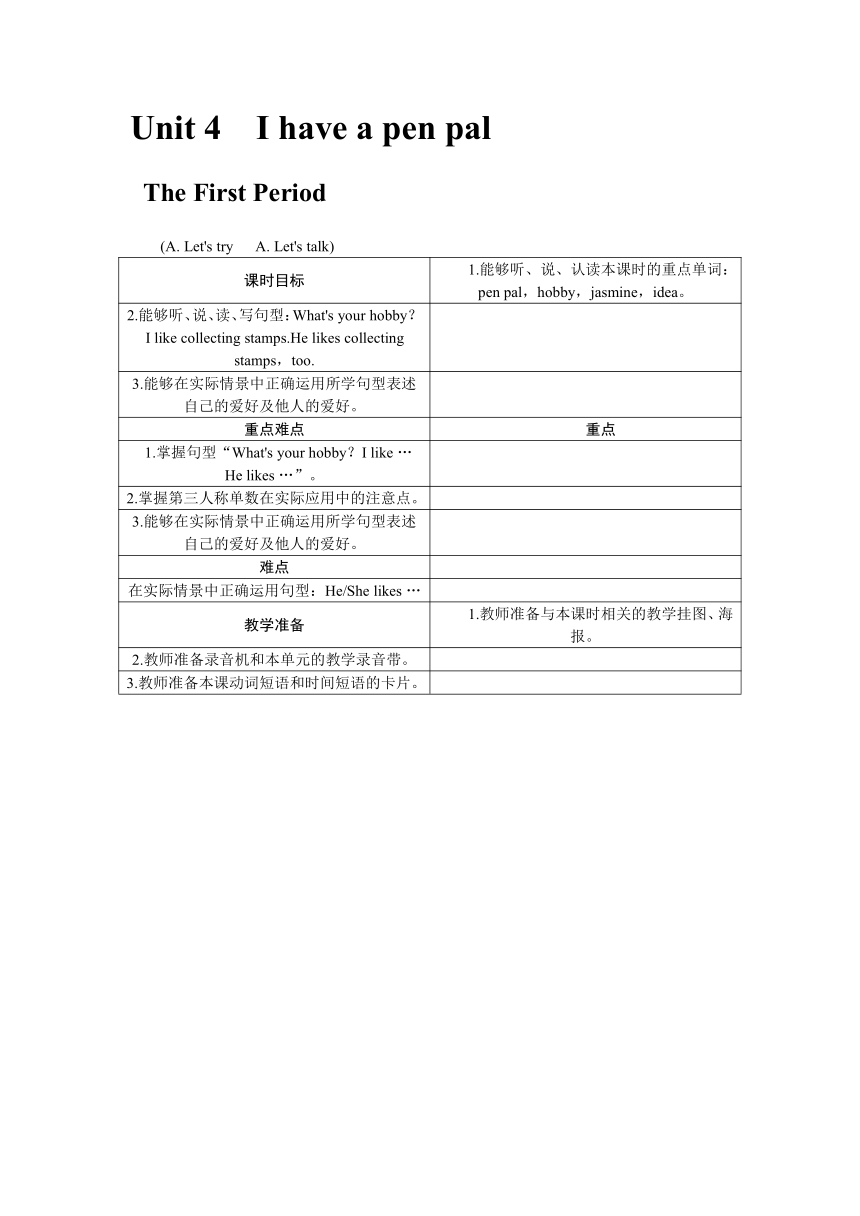 Unit 4　I have a pen pal

The First Period

(A. Let's try　A. Let's talk)

| 课时目标 | 1.能够听、说、认读本课时的重点单词：pen pal，hobby，jasmine，idea。 |
|---|---|
| 2.能够听、说、读、写句型：What's your hobby？I like collecting stamps.He likes collecting stamps，too. | |
| 3.能够在实际情景中正确运用所学句型表述自己的爱好及他人的爱好。 | |
| 重点难点 | 重点 |
| 1.掌握句型“What's your hobby？I like … He likes …”。 | |
| 2.掌握第三人称单数在实际应用中的注意点。 | |
| 3.能够在实际情景中正确运用所学句型表述自己的爱好及他人的爱好。 | |
| 难点 | |
| 在实际情景中正确运用句型：He/She likes … | |
| 教学准备 | 1.教师准备与本课时相关的教学挂图、海报。 |
| 2.教师准备录音机和本单元的教学录音带。 | |
| 3.教师准备本课动词短语和时间短语的卡片。 | |